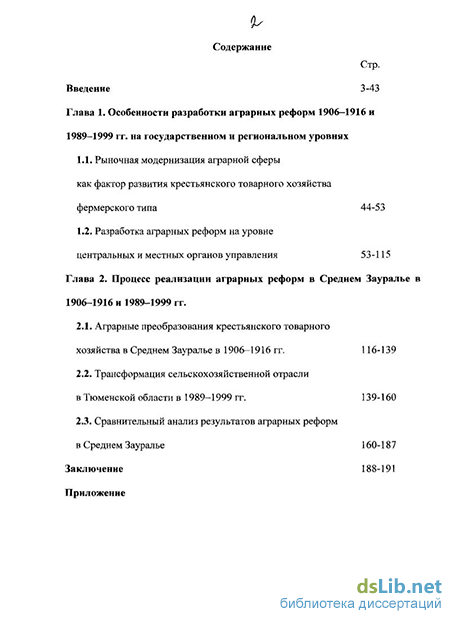 2

Содержание

Стр.

Введение 3-43

Глава 1. Особенности разработки аграрных реформ 1906–1916 и 1989–1999 гг. на государственном и региональном уровнях

1.1. Рыночная модернизация аграрной сферы как фактор развития крестьянского товарного хозяйства фермерского типа 44-53

1.2. Разработка аграрных реформ на уровне центральных и местных органов управления 53-115

Глава 2. Процесс реализации аграрных реформ в Среднем Зауралье в 1906–1916 и 1989–1999 гг.

2.1. Аграрные преобразования крестьянского товарного хозяйства в Среднем Зауралье в 1906–1916 гг. 116-139

2.2. Трансформация сельскохозяйственной отрасли в Тюменской области в 1989–1999 гг. 139-160

2.3. Сравнительный анализ результатов аграрных реформ в Среднем Зауралье 160-187

Заключение 188-191

Приложение

dsLib.net
библиотека диссертаций